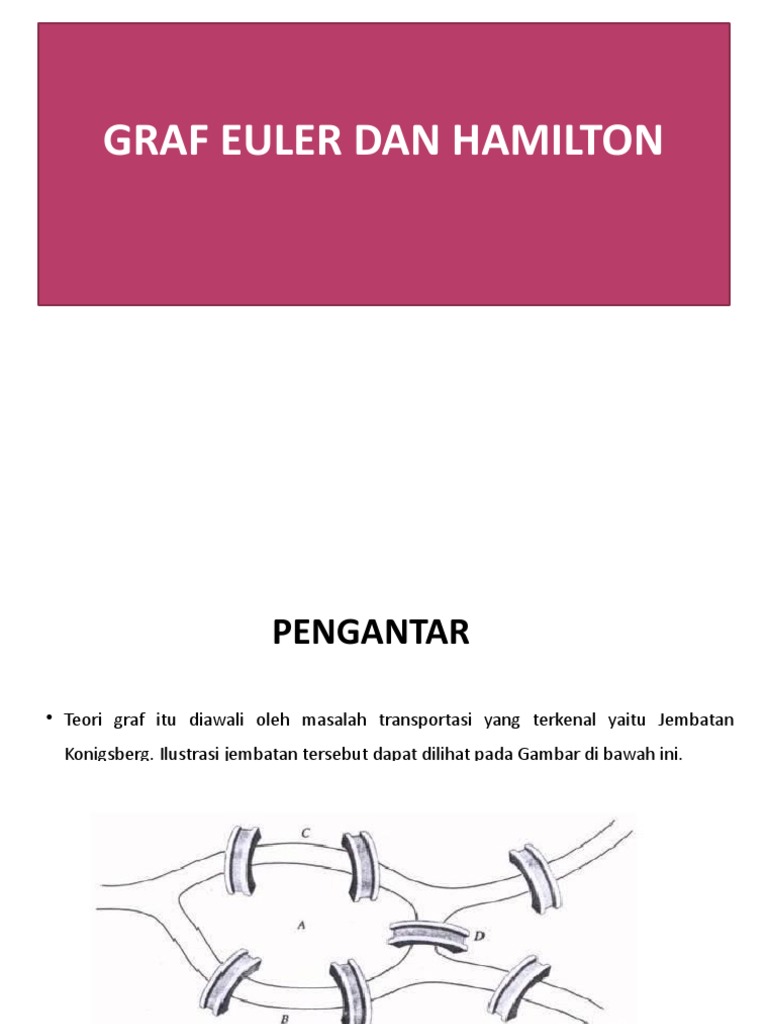 GRAF EULER DAN HAMILTON

PENGANTAR

• Teori graf itu diawali oleh masalah transportasi yang terkenal yaitu Jembatan Konigsberg. Ilustrasi jembatan tersebut dapat dilihat pada Gambar di bawah ini.

C

A

D

B